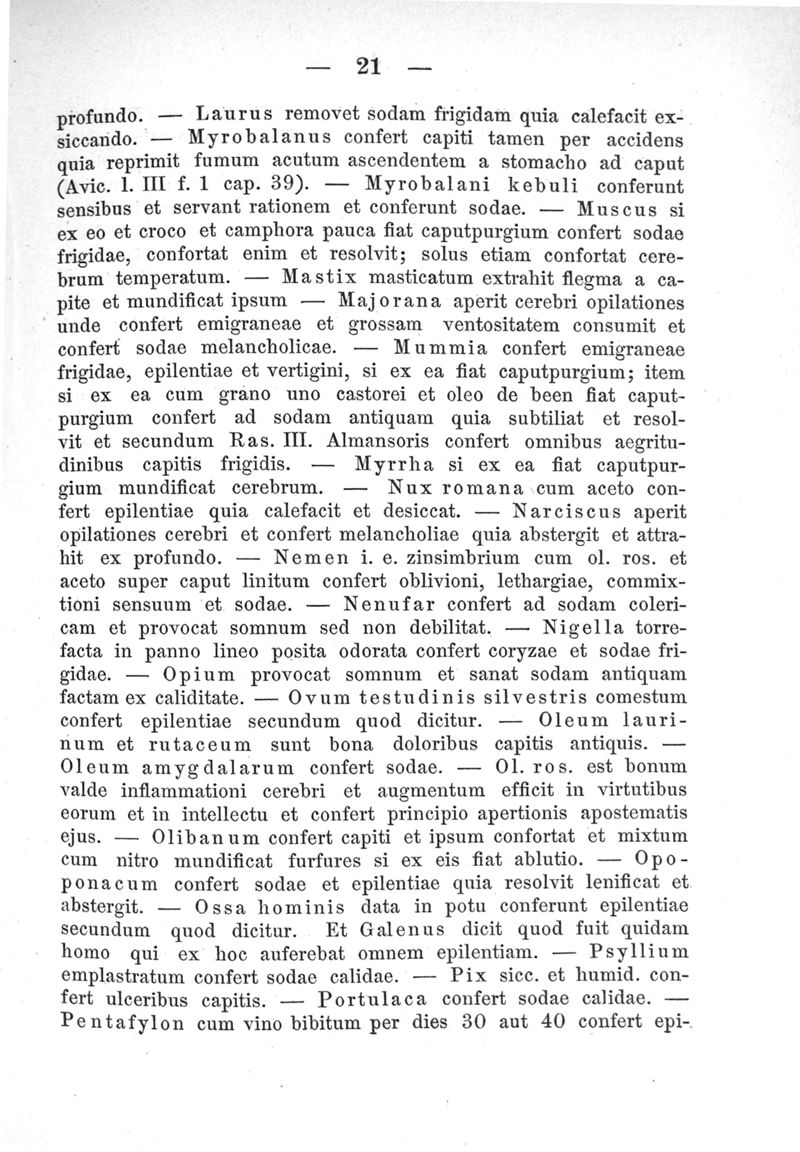 — 21 —

profundo. — Laurus removet sodam frigidam quia calefacit exsiccando. — Myrobalanus confert capiti tamen per accidens quia reprimit fumum acutum ascendentem a stomacho ad caput (Avic. l. III f. 1 cap. 39). — Myrobalani kebuli conferunt sensibus et servant rationem et conferunt sodae. — Muscus si ex eo et croco et camphora pauca fiat caputpurgium confert sodae frigidae, confortat enim et resolvit; solus etiam confortat cerebrum temperatum. — Mastix masticatum extrahit flegma a capite et mundificat ipsum — Majorana aperit cerebri opilationes unde confert emigraneae et grossam ventositatem consumit et confert sodae melancholicae. — Mummia confert emigraneae frigidae, epilentiae et vertigini, si ex ea fiat caputpurgium; item si ex ea cum grano uno castorei et oleo de been fiat caputpurgium confert ad sodam antiquam quia subtiliat et resolvit et secundum Ras. III. Almansoris confert omnibus aegritudinibus capitis frigidis. — Myrrha si ex ea fiat caputpurgium mundificat cerebrum. — Nux romana cum aceto confert epilentiae quia calefacit et desiccat. — Narciscus aperit opilationes cerebri et confert melancholiae quia abstergit et attrahit ex profundo. — Nemen i. e. zinsimbrium cum ol. ros. et aceto super caput linitum confert oblivioni, lethargiae, commixtioni sensuum et sodae. — Nenufar confert ad sodam colericam et provocat somnum sed non debilitat. — Nigella torrefacta in panno lineo posita odorata confert coryzae et sodae frigidae. — Opium provocat somnum et sanat sodam antiquam factam ex caliditate. — Ovum testudinis silvestris comestum confert epilentiae secundum quod dicitur. — Oleum laurinum et rutaceum sunt bona doloribus capitis antiquis. — Oleum amygdalarum confert sodae. — Ol. ros. est bonum valde inflammationi cerebri et augmentum efficit in virtutibus eorum et in intellectu et confert principio apertionis apostematis ejus. — Olibanum confert capiti et ipsum confortat et mixtum cum nitro mundificat furfures si ex eis fiat ablutio. — Opoponacum confert sodae et epilentiae quia resolvit lenificat et abstergit. — Ossa hominis data in potu conferunt epilentiae secundum quod dicitur. Et Galenus dicit quod fuit quidam homo qui ex hoc auferebat omnem epilentiam. — Psyllium emplastratum confert sodae calidae. — Pix sicc. et humid. confert ulceribus capitis. — Portulaca confert sodae calidae. — Pentafylon cum vino bibitum per dies 30 aut 40 confert epi-